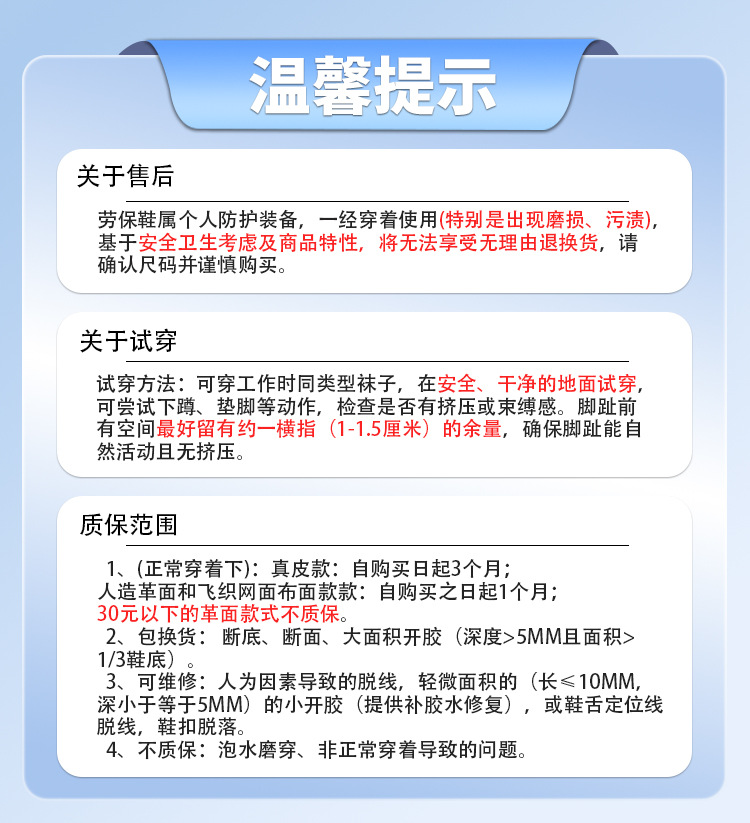 温馨提示

关于售后

劳保鞋属个人防护装备，一经穿着使用(特别是出现磨损、污渍)，基于安全卫生考虑及商品特性，将无法享受无理由退换货，请确认尺码并谨慎购买。

关于试穿

试穿方法：可穿工作时同类型袜子，在安全、干净的地面试穿，可尝试下蹲、垫脚等动作，检查是否有挤压或束缚感。脚趾前有空间最好留有约一横指（1-1.5厘米）的余量，确保脚趾能自然活动且无挤压。

质保范围

1、(正常穿着下)：真皮款：自购买日起3个月；
人造革面和飞织网面布面款款：自购买之日起1个月；
30元以下的革面款式不质保。
2、包换货：断底、断面、大面积开胶（深度>5MM且面积>1/3鞋底）。
3、可维修：人为因素导致的脱线，轻微面积的（长≤10MM，深小于等于5MM）的小开胶（提供补胶水修复），或鞋舌定位线脱线，鞋扣脱落。
4、不质保：泡水磨穿、非正常穿着导致的问题。